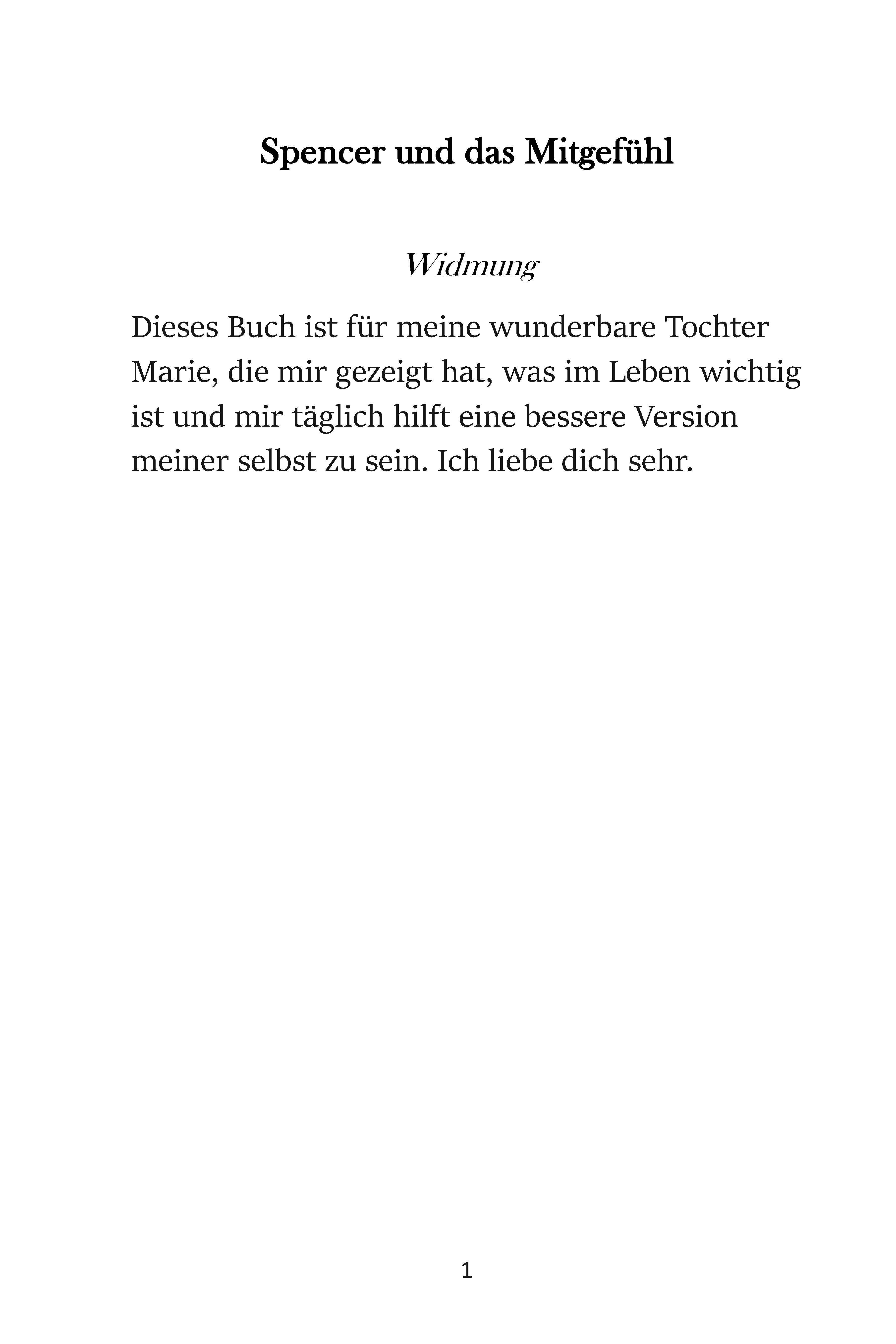 Spencer und das Mitgefühl

Widmung

Dieses Buch ist für meine wunderbare Tochter Marie, die mir gezeigt hat, was im Leben wichtig ist und mir täglich hilft eine bessere Version meiner selbst zu sein. Ich liebe dich sehr.

1